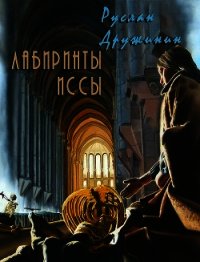 Руслан Дружинин

ЛАБИРИНТЫ ИССЫ